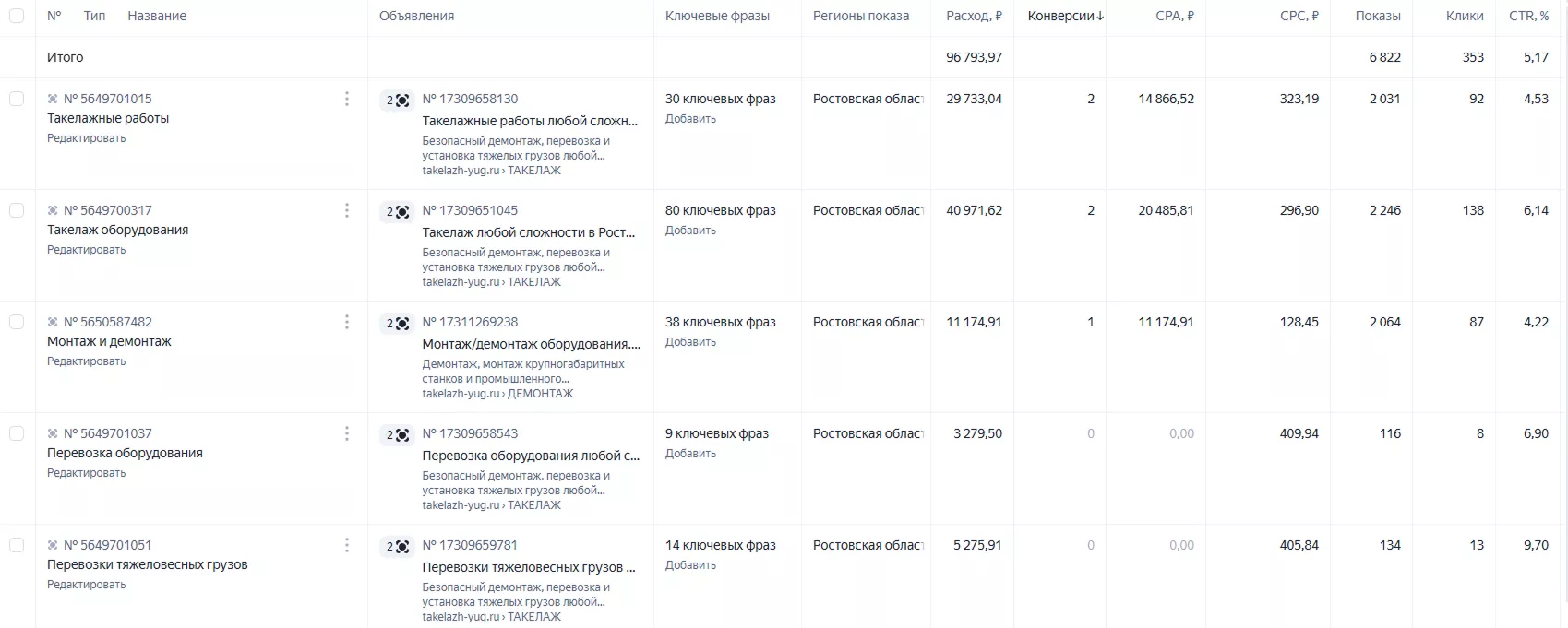 | № Тип Название | Объявления | Ключевые фразы | Регионы показа | Расход, ₽ | Конверсии ↓ | CPA, ₽ | CPC, ₽ | Показы | Клики | CTR, % |
|---|---|---|---|---|---|---|---|---|---|---|
| Итого | | | | 96 793,97 | | | | 6 822 | 353 | 5,17 |
| № 5649701015 Такелажные работы Редактировать | 2 № 17309658130 Такелажные работы любой сложн... Безопасный демонтаж, перевозка и установка тяжелых грузов любой... takelazh-yug.ru › ТАКЕЛАЖ | 30 ключевых фраз Добавить | Ростовская област | 29 733,04 | 2 | 14 866,52 | 323,19 | 2 031 | 92 | 4,53 |
| № 5649700317 Такелаж оборудования Редактировать | 2 № 17309651045 Такелаж любой сложности в Рост... Безопасный демонтаж, перевозка и установка тяжелых грузов любой... takelazh-yug.ru › ТАКЕЛАЖ | 80 ключевых фраз Добавить | Ростовская област | 40 971,62 | 2 | 20 485,81 | 296,90 | 2 246 | 138 | 6,14 |
| № 5650587482 Монтаж и демонтаж Редактировать | 2 № 17311269238 Монтаж/демонтаж оборудования.... Демонтаж, монтаж крупногабаритных станков и промышленного... takelazh-yug.ru › ДЕМОНТАЖ | 38 ключевых фраз Добавить | Ростовская област | 11 174,91 | 1 | 11 174,91 | 128,45 | 2 064 | 87 | 4,22 |
| № 5649701037 Перевозка оборудования Редактировать | 2 № 17309658543 Перевозка оборудования любой с... Безопасный демонтаж, перевозка и установка тяжелых грузов любой... takelazh-yug.ru › ТАКЕЛАЖ | 9 ключевых фраз Добавить | Ростовская област | 3 279,50 | 0 | 0,00 | 409,94 | 116 | 8 | 6,90 |
| № 5649701051 Перевозки тяжеловесных грузов Редактировать | 2 № 17309659781 Перевозки тяжеловесных грузов ... Безопасный демонтаж, перевозка и установка тяжелых грузов любой... takelazh-yug.ru › ТАКЕЛАЖ | 14 ключевых фраз Добавить | Ростовская област | 5 275,91 | 0 | 0,00 | 405,84 | 134 | 13 | 9,70 |